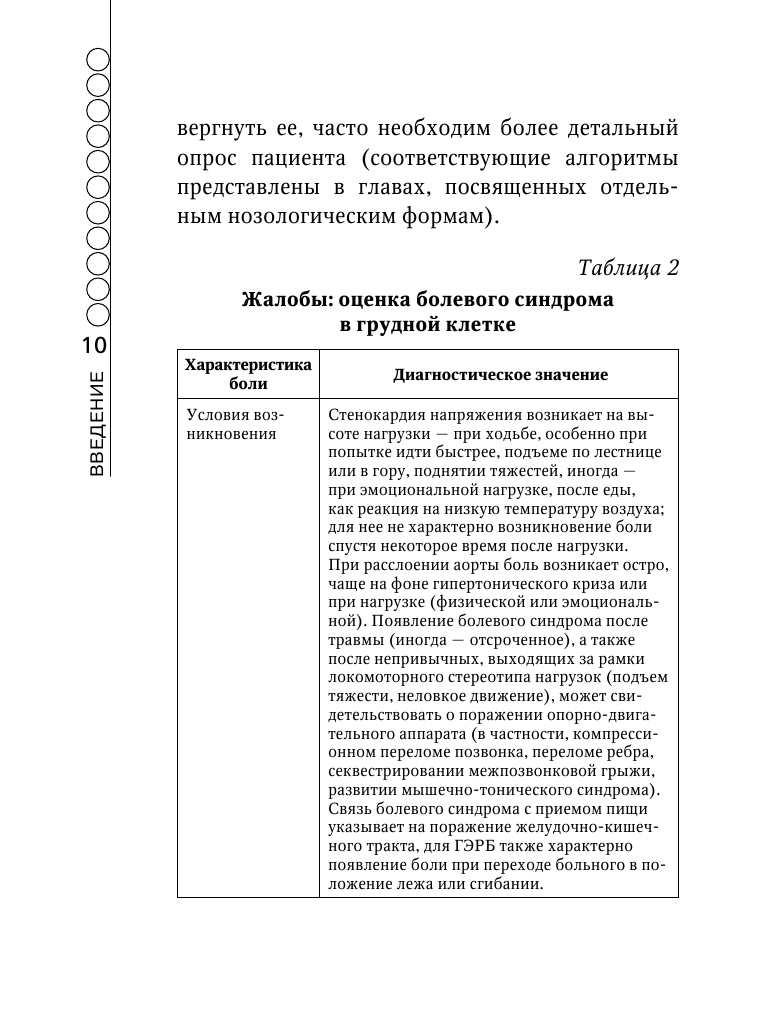 10

ВВЕДЕНИЕ

вергнуть ее, часто необходим более детальный опрос пациента (соответствующие алгоритмы представлены в главах, посвященных отдельным нозологическим формам).

Таблица 2

Жалобы: оценка болевого синдрома в грудной клетке

| Характеристика боли | Диагностическое значение |
|---|---|
| Условия возникновения | Стенокардия напряжения возникает на высоте нагрузки — при ходьбе, особенно при попытке идти быстрее, подъеме по лестнице или в гору, поднятии тяжестей, иногда — при эмоциональной нагрузке, после еды, как реакция на низкую температуру воздуха; для нее не характерно возникновение боли спустя некоторое время после нагрузки. При расслоении аорты боль возникает остро, чаще на фоне гипертонического криза или при нагрузке (физической или эмоциональной). Появление болевого синдрома после травмы (иногда — отсроченное), а также после непривычных, выходящих за рамки локомоторного стереотипа нагрузок (подъем тяжести, неловкое движение), может свидетельствовать о поражении опорно-двигательного аппарата (в частности, компрессионном переломе позвонка, переломе ребра, секвестрировании межпозвонковой грыжи, развитии мышечно-тонического синдрома). Связь болевого синдрома с приемом пищи указывает на поражение желудочно-кишечного тракта, для ГЭРБ также характерно появление боли при переходе больного в положение лежа или сгибании. |